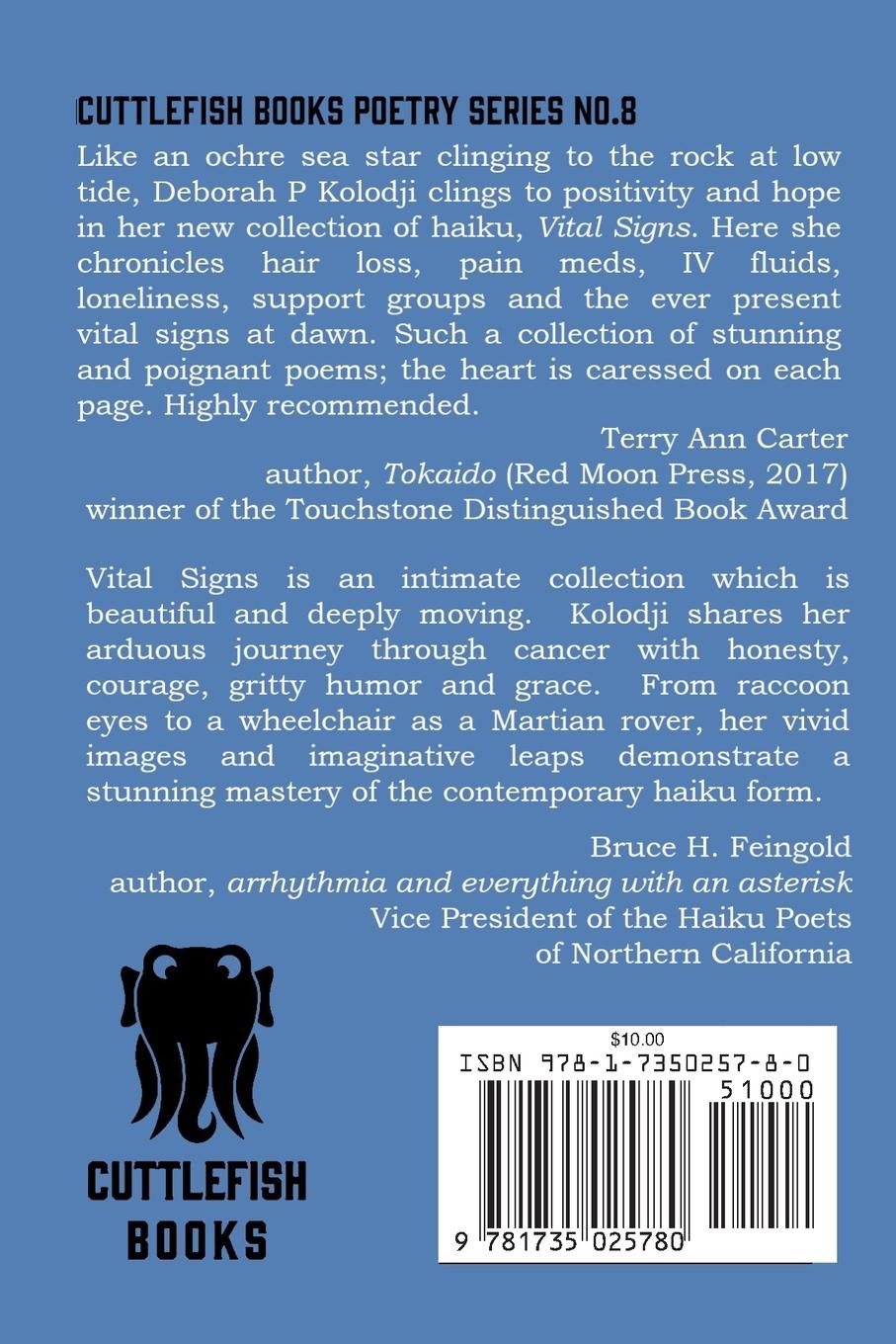 CUTTLEFISH BOOKS POETRY SERIES NO.8

Like an ochre sea star clinging to the rock at low tide, Deborah P Kolodji clings to positivity and hope in her new collection of haiku, Vital Signs. Here she chronicles hair loss, pain meds, IV fluids, loneliness, support groups and the ever present vital signs at dawn. Such a collection of stunning and poignant poems; the heart is caressed on each page. Highly recommended.

Terry Ann Carter
author, Tokaido (Red Moon Press, 2017)
winner of the Touchstone Distinguished Book Award

Vital Signs is an intimate collection which is beautiful and deeply moving. Kolodji shares her arduous journey through cancer with honesty, courage, gritty humor and grace. From raccoon eyes to a wheelchair as a Martian rover, her vivid images and imaginative leaps demonstrate a stunning mastery of the contemporary haiku form.

Bruce H. Feingold
author, arrhythmia and everything with an asterisk
Vice President of the Haiku Poets of Northern California

CUTTLEFISH BOOKS

$10.00
ISBN 978-1-7350257-8-0
51000
9 781735 025780